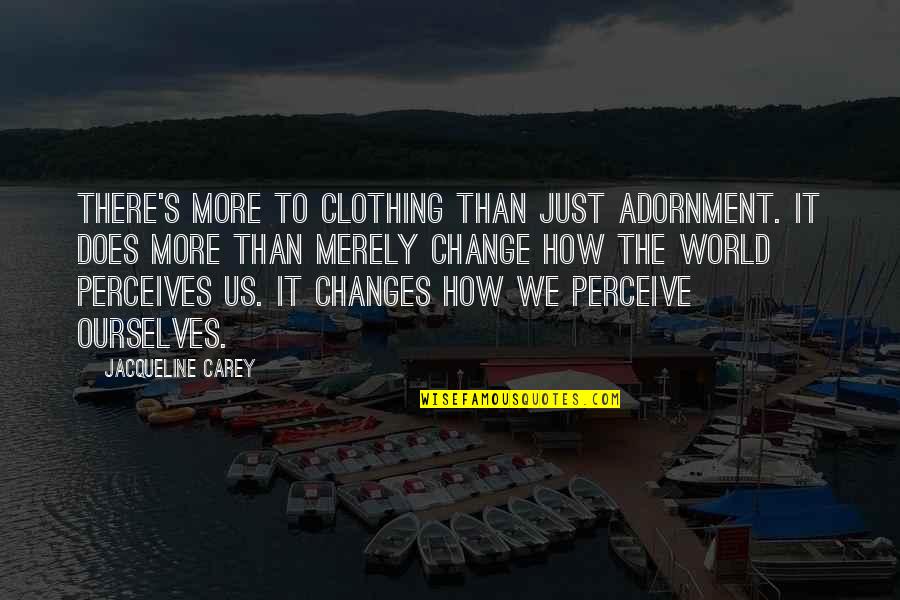 THERE'S MORE TO CLOTHING THAN JUST ADORNMENT. IT DOES MORE THAN MERELY CHANGE HOW THE WORLD PERCEIVES US. IT CHANGES HOW WE PERCEIVE OURSELVES.

JACQUELINE CAREY

WISEFAMOUSQUOTES.COM